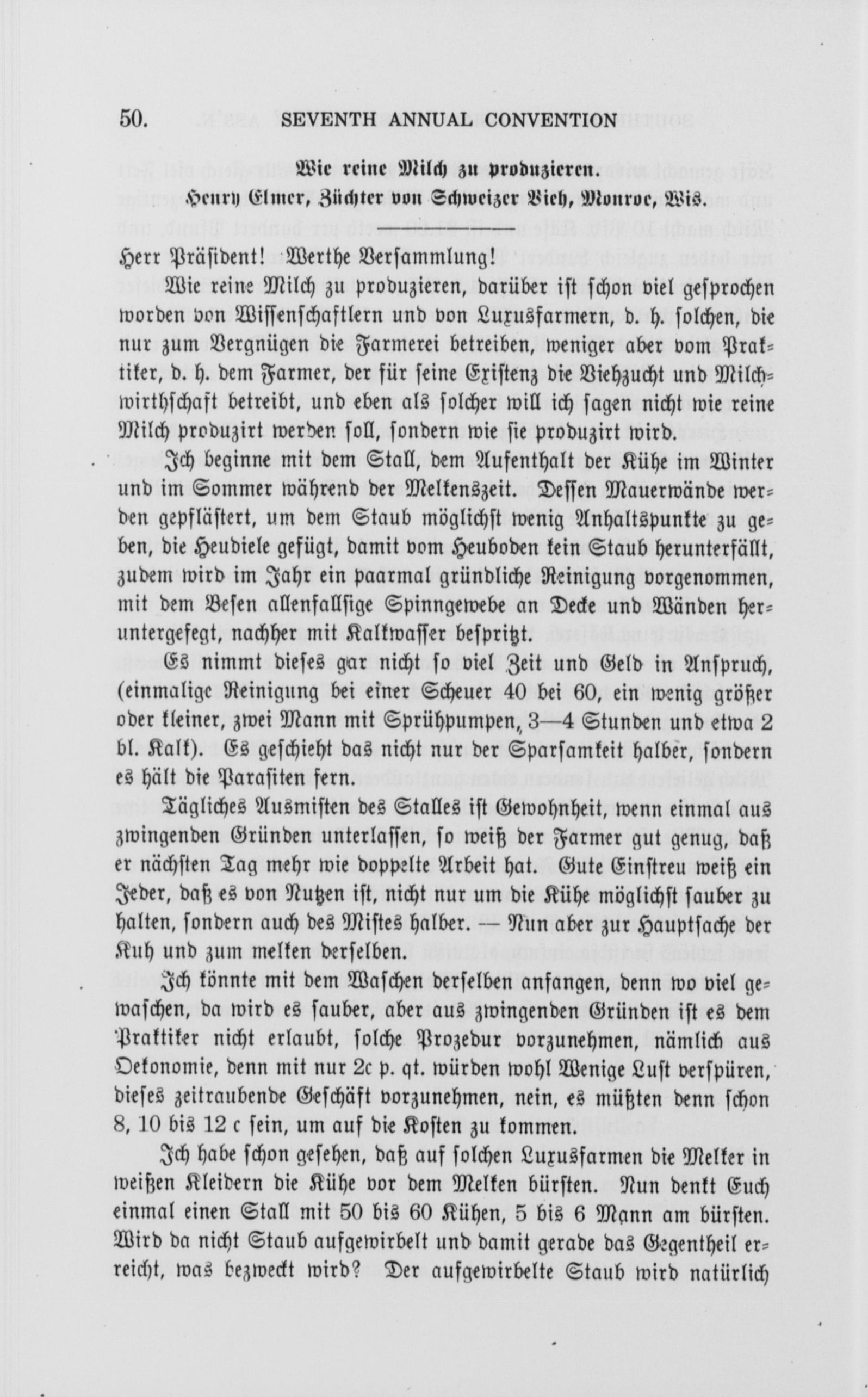 50. SEVENTH ANNUAL CONVENTION

Wie reine Milch zu produzieren.

Henry Elmer, Züchter von Schweizer Vieh, Monroe, Wis.

Herr Präsident! Werthe Versammlung!

Wie reine Milch zu produzieren, darüber ist schon viel gesprochen worden von Wissenschaftlern und von Luxusfarmern, d. h. solchen, die nur zum Vergnügen die Farmerei betreiben, weniger aber vom Praktiker, d. h. dem Farmer, der für seine Existenz die Viehzucht und Milchwirthschaft betreibt, und eben als solcher will ich sagen nicht wie reine Milch produzirt werden soll, sondern wie sie produzirt wird.

Ich beginne mit dem Stall, dem Aufenthalt der Kühe im Winter und im Sommer während der Melkenszeit. Dessen Mauerwände werden gepflästert, um dem Staub möglichst wenig Anhaltspunkte zu geben, die Heudiele gefügt, damit vom Heuboden kein Staub herunterfällt, zudem wird im Jahr ein paarmal gründliche Reinigung vorgenommen, mit dem Besen allenfallsige Spinngewebe an Decke und Wänden heruntergefegt, nachher mit Kalkwasser bespritzt.

Es nimmt dieses gar nicht so viel Zeit und Geld in Anspruch, (einmalige Reinigung bei einer Scheuer 40 bei 60, ein wenig größer oder kleiner, zwei Mann mit Sprühpumpen, 3—4 Stunden und etwa 2 bl. Kalk). Es geschieht das nicht nur der Sparsamkeit halber, sondern es hält die Parasiten fern.

Tägliches Ausmisten des Stalles ist Gewohnheit, wenn einmal aus zwingenden Gründen unterlassen, so weiß der Farmer gut genug, daß er nächsten Tag mehr wie doppelte Arbeit hat. Gute Einstreu weiß ein Jeder, daß es von Nutzen ist, nicht nur um die Kühe möglichst sauber zu halten, sondern auch des Mistes halber. — Nun aber zur Hauptsache der Kuh und zum melken derselben.

Ich könnte mit dem Waschen derselben anfangen, denn wo viel gewaschen, da wird es sauber, aber aus zwingenden Gründen ist es dem Praktiker nicht erlaubt, solche Prozedur vorzunehmen, nämlich aus Oekonomie, denn mit nur 2c p. qt. würden wohl Wenige Lust verspüren, dieses zeitraubende Geschäft vorzunehmen, nein, es müßten denn schon 8, 10 bis 12 c sein, um auf die Kosten zu kommen.

Ich habe schon gesehen, daß auf solchen Luxusfarmen die Melker in weißen Kleidern die Kühe vor dem Melken bürsten. Nun denkt Euch einmal einen Stall mit 50 bis 60 Kühen, 5 bis 6 Mann am bürsten. Wird da nicht Staub aufgewirbelt und damit gerade das Gegentheil erreicht, was bezweckt wird? Der aufgewirbelte Staub wird natürlich